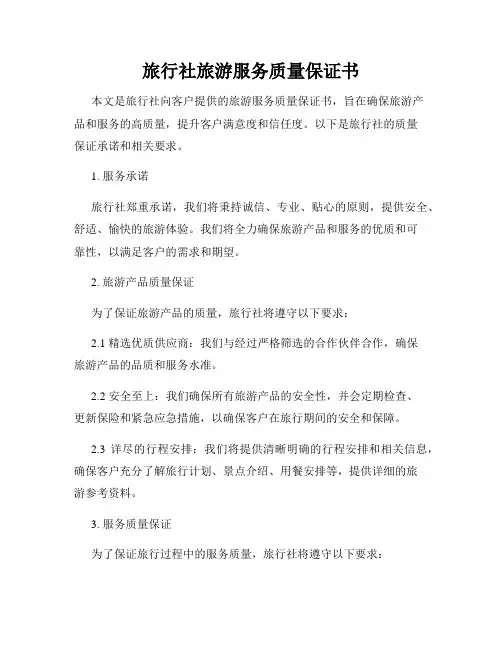 旅行社旅游服务质量保证书

本文是旅行社向客户提供的旅游服务质量保证书，旨在确保旅游产品和服务的高质量，提升客户满意度和信任度。以下是旅行社的质量保证承诺和相关要求。

1. 服务承诺

旅行社郑重承诺，我们将秉持诚信、专业、贴心的原则，提供安全、舒适、愉快的旅游体验。我们将全力确保旅游产品和服务的优质和可靠性，以满足客户的需求和期望。

2. 旅游产品质量保证

为了保证旅游产品的质量，旅行社将遵守以下要求：

2.1 精选优质供应商：我们与经过严格筛选的合作伙伴合作，确保旅游产品的品质和服务水准。

2.2 安全至上：我们确保所有旅游产品的安全性，并会定期检查、更新保险和紧急应急措施，以确保客户在旅行期间的安全和保障。

2.3 详尽的行程安排：我们将提供清晰明确的行程安排和相关信息，确保客户充分了解旅行计划、景点介绍、用餐安排等，提供详细的旅游参考资料。

3. 服务质量保证

为了保证旅行过程中的服务质量，旅行社将遵守以下要求：